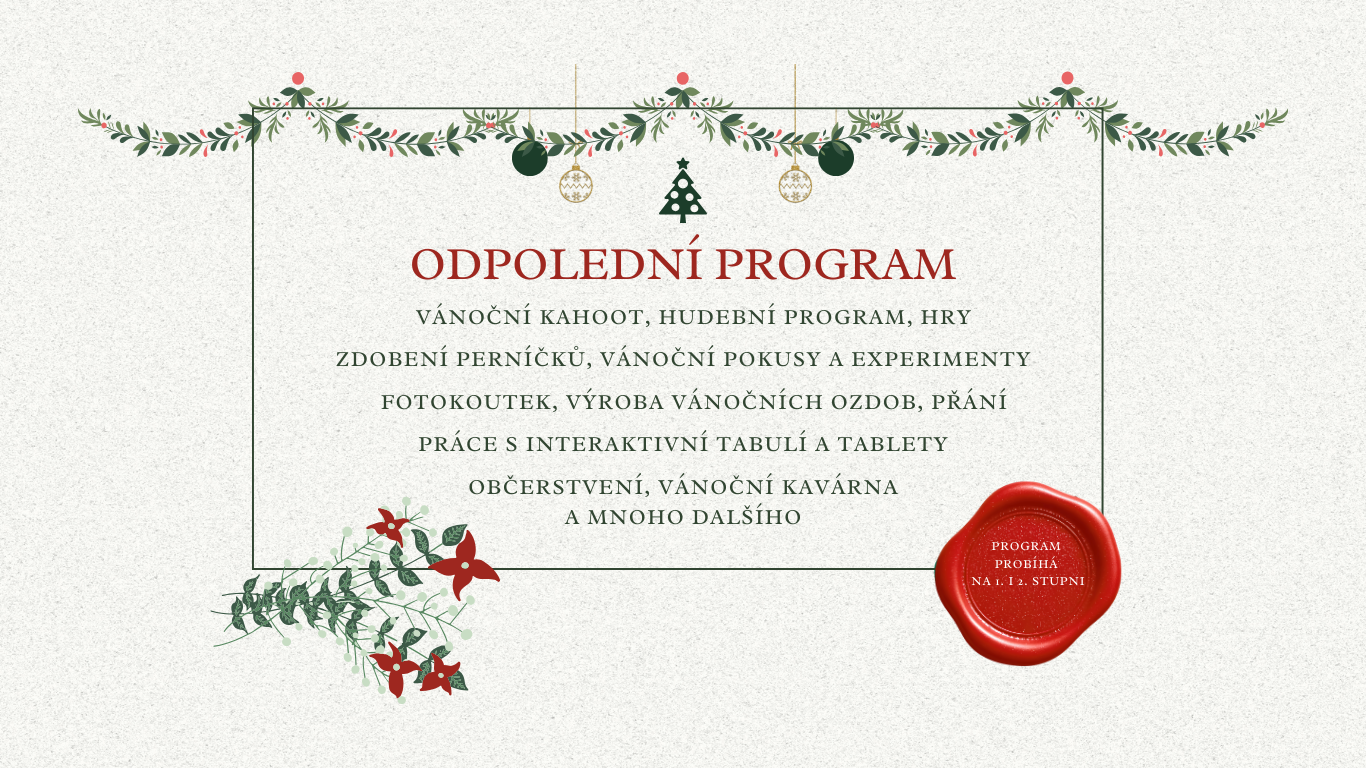 ODPOLEDNÍ PROGRAM

VÁNOČNÍ KAHOOT, HUDEBNÍ PROGRAM, HRY

ZDOBENÍ PERNÍČKŮ, VÁNOČNÍ POKUSY A EXPERIMENTY

FOTOKOUTEK, VÝROBA VÁNOČNÍCH OZDOB, PŘÁNÍ

PRÁCE S INTERAKTIVNÍ TABULÍ A TABLETY

OBČERSTVENÍ, VÁNOČNÍ KAVÁRNA
A MNOHO DALŠÍHO

PROGRAM PROBÍHÁ NA 1. I 2. STUPNI